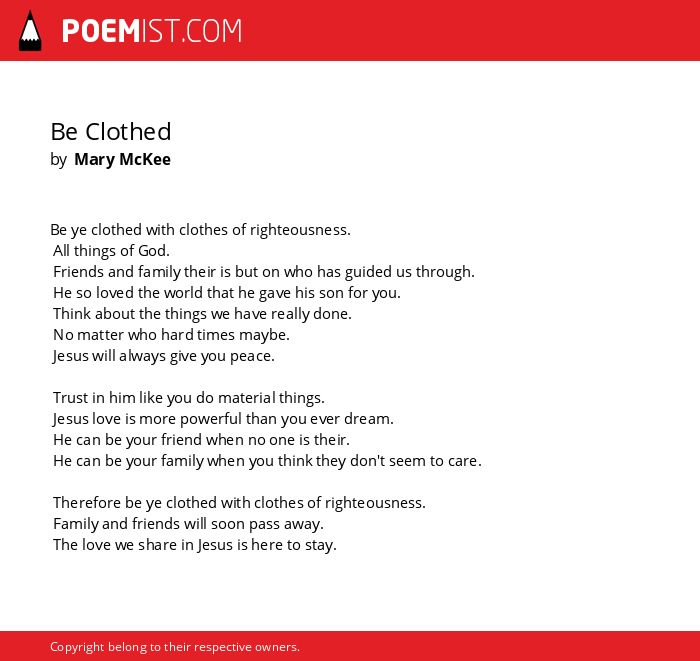 POEMIST.COM

Be Clothed
by Mary McKee

Be ye clothed with clothes of righteousness.
All things of God.
Friends and family their is but on who has guided us through.
He so loved the world that he gave his son for you.
Think about the things we have really done.
No matter who hard times maybe.
Jesus will always give you peace.

Trust in him like you do material things.
Jesus love is more powerful than you ever dream.
He can be your friend when no one is their.
He can be your family when you think they don't seem to care.

Therefore be ye clothed with clothes of righteousness.
Family and friends will soon pass away.
The love we share in Jesus is here to stay.

Copyright belong to their respective owners.